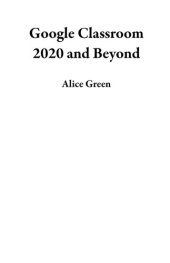 Google Classroom 2020 and Beyond

Alice Green